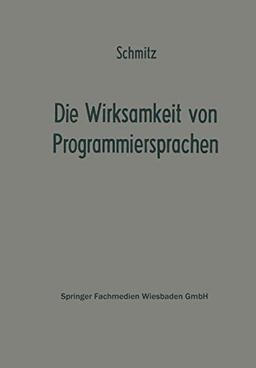 Schmitz

Die Wirksamkeit von Programmiersprachen

Springer Fachmedien Wiesbaden GmbH